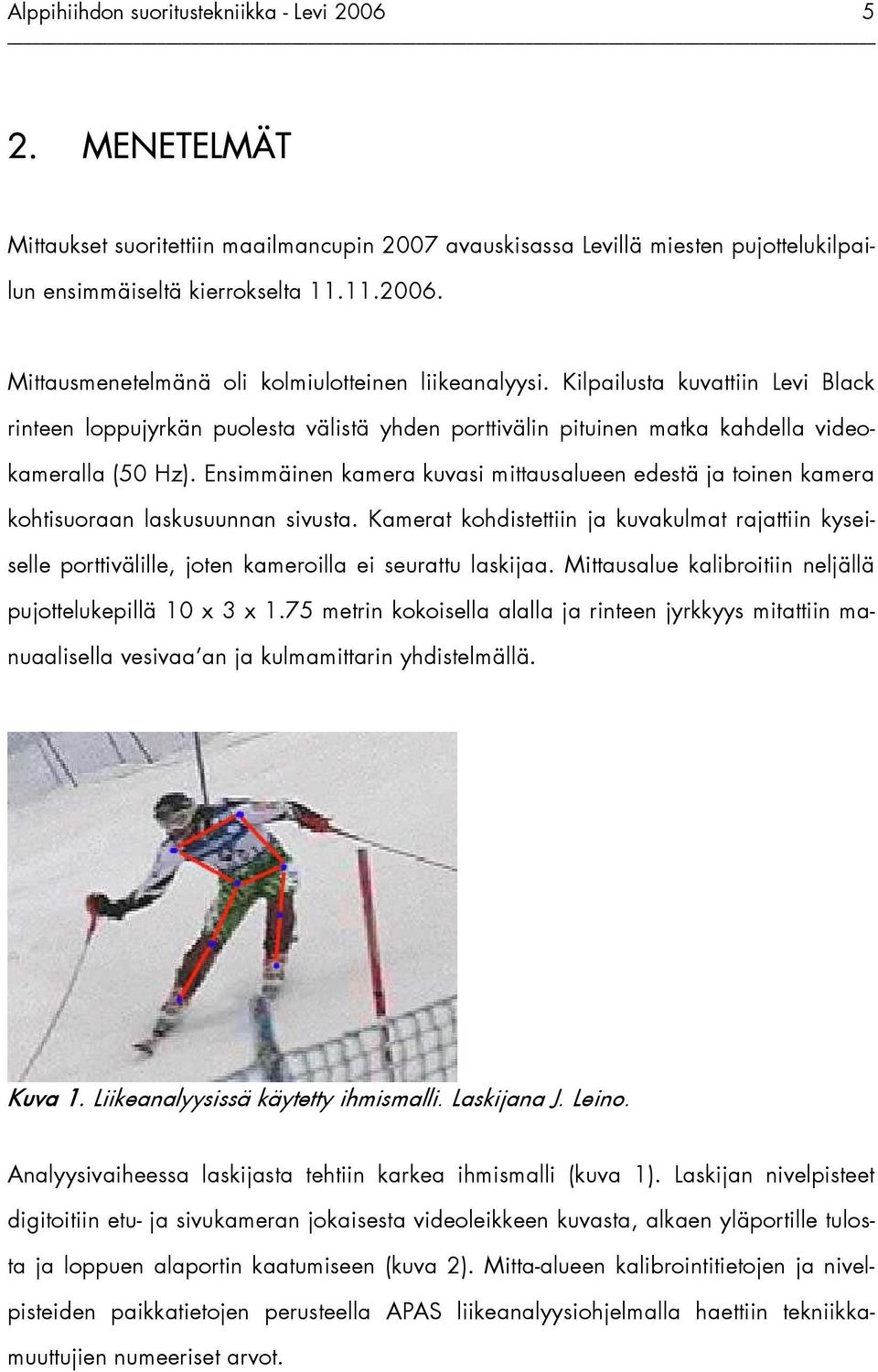 Alppihiihdon suoritustekniikka - Levi 2006 5

2. MENETELMÄT

Mittaukset suoritettiin maailmancupin 2007 avauskisassa Levillä miesten pujottelukilpailun ensimmäiseltä kierrokselta 11.11.2006.

Mittausmenetelmänä oli kolmiulotteinen liikeanalyysi. Kilpailusta kuvattiin Levi Black rinteen loppujyrkän puolesta välistä yhden porttivälin pituinen matka kahdella videokameralla (50 Hz). Ensimmäinen kamera kuvasi mittausalueen edestä ja toinen kamera kohtisuoraan laskusuunnan sivusta. Kamerat kohdistettiin ja kuvakulmat rajattiin kyseiselle porttivälille, joten kameroilla ei seurattu laskijaa. Mittausalue kalibroitiin neljällä pujottelukepillä 10 x 3 x 1.75 metrin kokoisella alalla ja rinteen jyrkkyys mitattiin manuaalisella vesivaa'an ja kulmamittarin yhdistelmällä.

Kuva 1. Liikeanalyysissä käytetty ihmismalli. Laskijana J. Leino.

Analyysivaiheessa laskijasta tehtiin karkea ihmismalli (kuva 1). Laskijan nivelpisteet digitoitiin etu- ja sivukameran jokaisesta videoleikkeen kuvasta, alkaen yläportille tulosta ja loppuen alaportin kaatumiseen (kuva 2). Mitta-alueen kalibrointitietojen ja nivelpisteiden paikkatietojen perusteella APAS liikeanalyysiohjelmalla haettiin tekniikkamuuttujien numeeriset arvot.